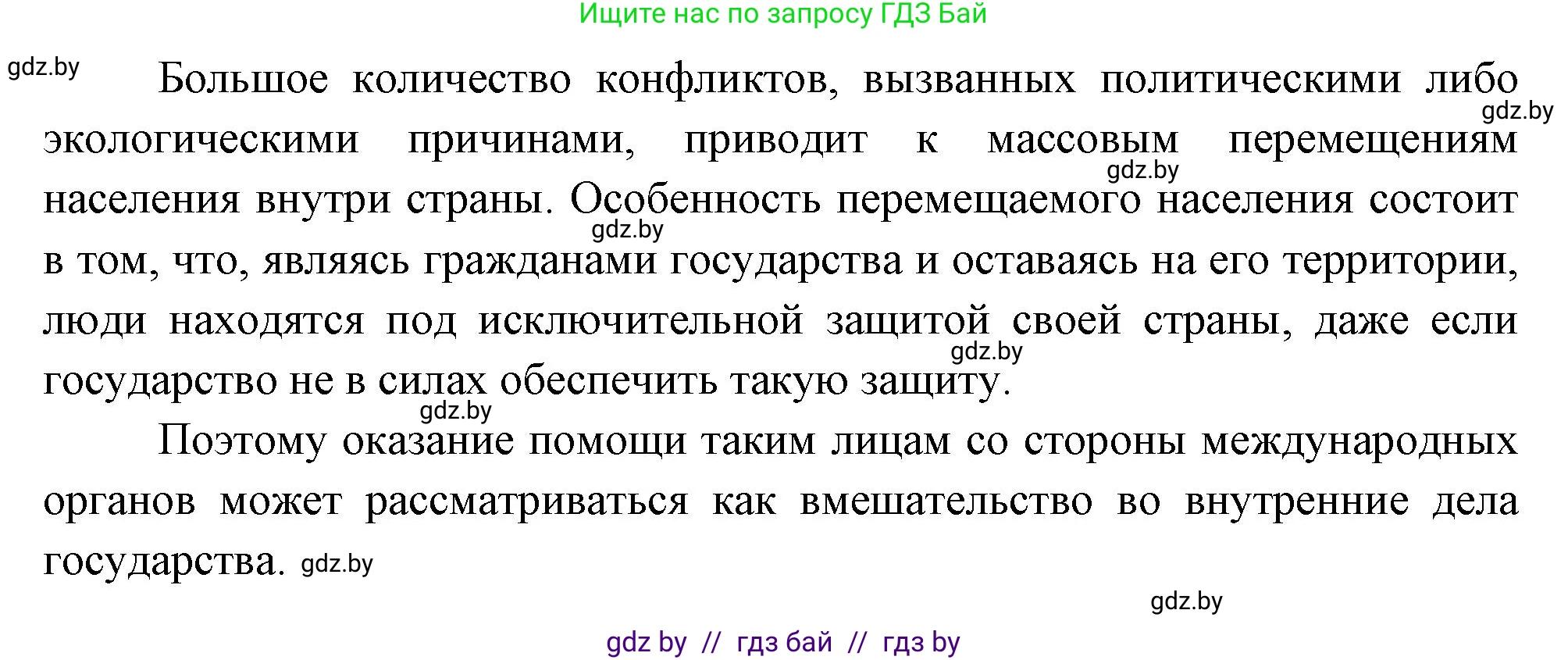 Ищите нас по запросу ГДЗ Бай

gdz.by

Большое количество конфликтов, вызванных политическими либо экологическими причинами, приводит к массовым перемещениям населения внутри страны. Особенность перемещаемого населения состоит в том, что, являясь гражданами государства и оставаясь на его территории, люди находятся под исключительной защитой своей страны, даже если государство не в силах обеспечить такую защиту.

gdz.by

gdz.by

gdz.by

gdz.by

gdz.by

Поэтому оказание помощи таким лицам со стороны международных органов может рассматриваться как вмешательство во внутренние дела государства. gdz.by

gdz.by

gdz by // гдз бай // гдз by